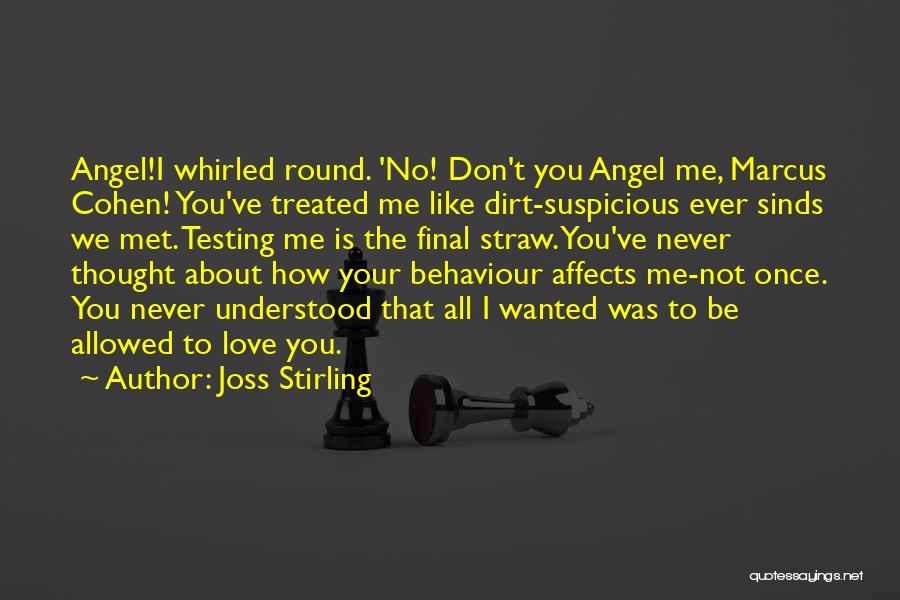 Angel!I whirled round. 'No! Don't you Angel me, Marcus Cohen! You've treated me like dirt-suspicious ever sinds we met. Testing me is the final straw. You've never thought about how your behaviour affects me-not once. You never understood that all I wanted was to be allowed to love you.

~ Author: Joss Stirling

quotessayings.net